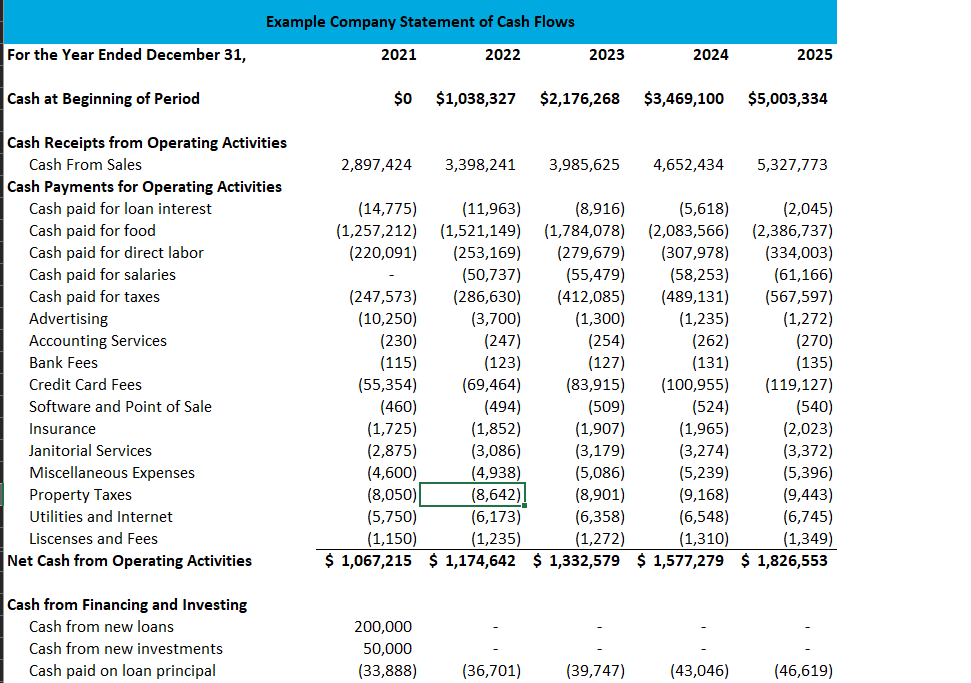 Example Company Statement of Cash Flows

| For the Year Ended December 31, | 2021 | 2022 | 2023 | 2024 | 2025 |
|---|---|---|---|---|---|
| Cash at Beginning of Period | $0 | $1,038,327 | $2,176,268 | $3,469,100 | $5,003,334 |
| Cash Receipts from Operating Activities | | | | | |
| Cash From Sales | 2,897,424 | 3,398,241 | 3,985,625 | 4,652,434 | 5,327,773 |
| Cash Payments for Operating Activities | | | | | |
| Cash paid for loan interest | (14,775) | (11,963) | (8,916) | (5,618) | (2,045) |
| Cash paid for food | (1,257,212) | (1,521,149) | (1,784,078) | (2,083,566) | (2,386,737) |
| Cash paid for direct labor | (220,091) | (253,169) | (279,679) | (307,978) | (334,003) |
| Cash paid for salaries | - | (50,737) | (55,479) | (58,253) | (61,166) |
| Cash paid for taxes | (247,573) | (286,630) | (412,085) | (489,131) | (567,597) |
| Advertising | (10,250) | (3,700) | (1,300) | (1,235) | (1,272) |
| Accounting Services | (230) | (247) | (254) | (262) | (270) |
| Bank Fees | (115) | (123) | (127) | (131) | (135) |
| Credit Card Fees | (55,354) | (69,464) | (83,915) | (100,955) | (119,127) |
| Software and Point of Sale | (460) | (494) | (509) | (524) | (540) |
| Insurance | (1,725) | (1,852) | (1,907) | (1,965) | (2,023) |
| Janitorial Services | (2,875) | (3,086) | (3,179) | (3,274) | (3,372) |
| Miscellaneous Expenses | (4,600) | (4,938) | (5,086) | (5,239) | (5,396) |
| Property Taxes | (8,050) | (8,642) | (8,901) | (9,168) | (9,443) |
| Utilities and Internet | (5,750) | (6,173) | (6,358) | (6,548) | (6,745) |
| Liscenses and Fees | (1,150) | (1,235) | (1,272) | (1,310) | (1,349) |
| Net Cash from Operating Activities | $ 1,067,215 | $ 1,174,642 | $ 1,332,579 | $ 1,577,279 | $ 1,826,553 |
| Cash from Financing and Investing | | | | | |
| Cash from new loans | 200,000 | - | - | - | - |
| Cash from new investments | 50,000 | - | - | - | - |
| Cash paid on loan principal | (33,888) | (36,701) | (39,747) | (43,046) | (46,619) |